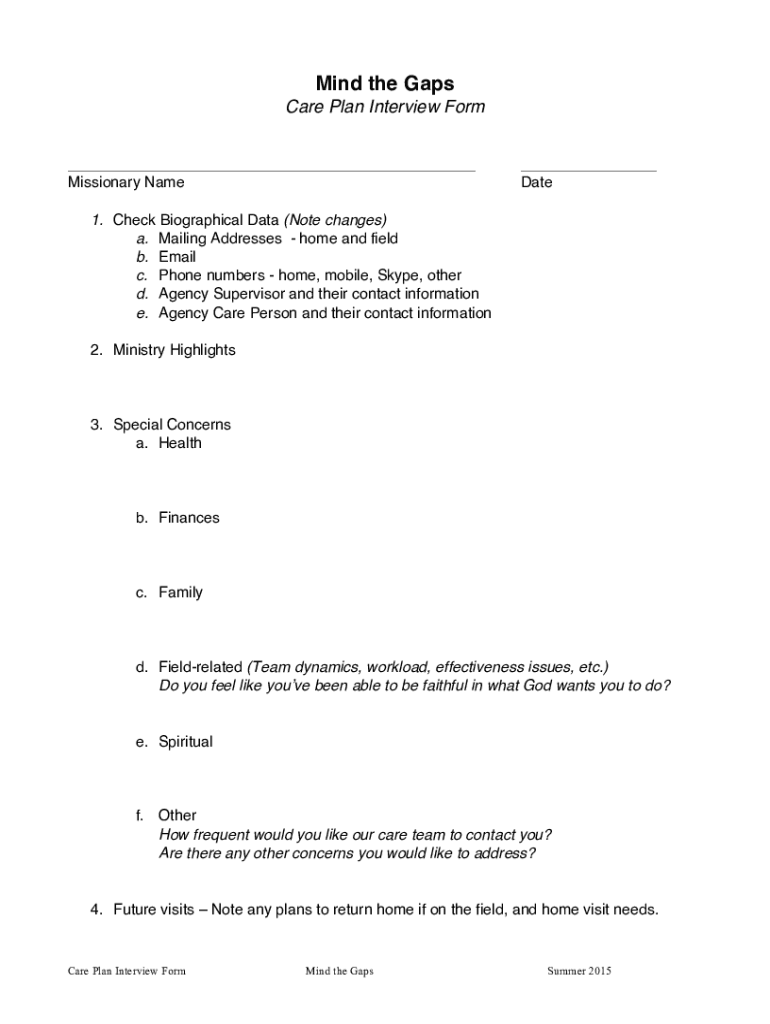 Mind the Gaps
Care Plan Interview Form

Missionary Name

Date

1. Check Biographical Data (Note changes)
a. Mailing Addresses - home and field
b. Email
c. Phone numbers - home, mobile, Skype, other
d. Agency Supervisor and their contact information
e. Agency Care Person and their contact information

2. Ministry Highlights

3. Special Concerns
a. Health

b. Finances

c. Family

d. Field-related (Team dynamics, workload, effectiveness issues, etc.)
Do you feel like you've been able to be faithful in what God wants you to do?

e. Spiritual

f. Other
How frequent would you like our care team to contact you?
Are there any other concerns you would like to address?

4. Future visits – Note any plans to return home if on the field, and home visit needs.

Care Plan Interview Form

Mind the Gaps

Summer 2015